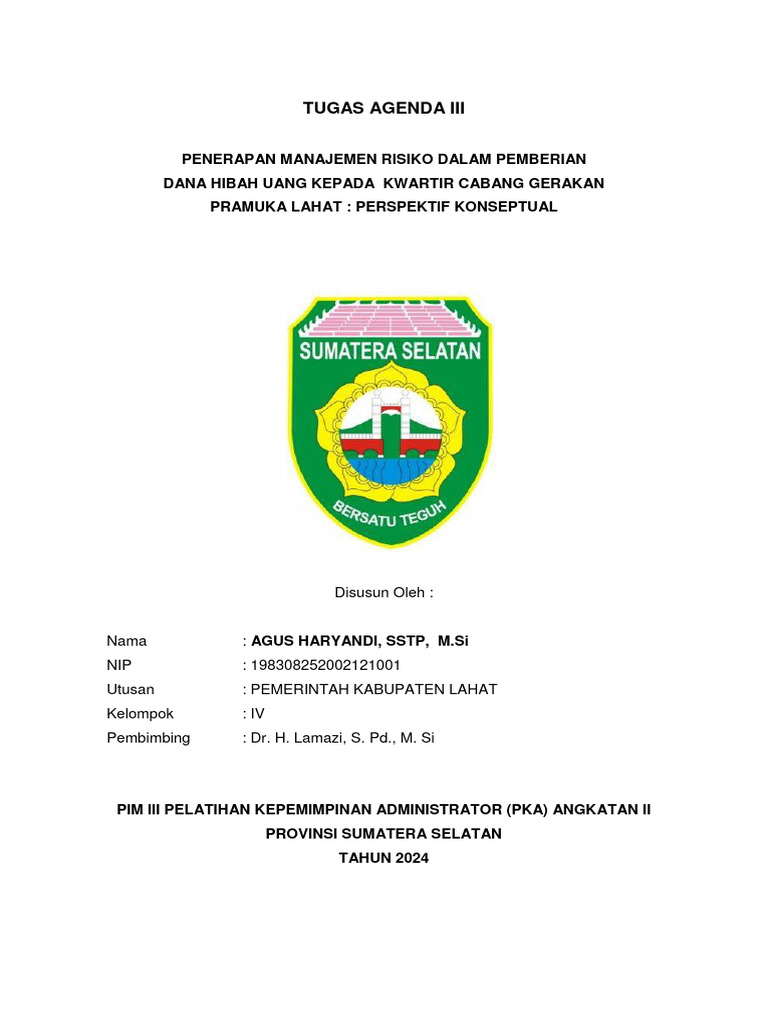 TUGAS AGENDA III

PENERAPAN MANAJEMEN RISIKO DALAM PEMBERIAN DANA HIBAH UANG KEPADA KWARTIR CABANG GERAKAN PRAMUKA LAHAT : PERSPEKTIF KONSEPTUAL

SUMATERA SELATAN

BERSATU TEGUH

Disusun Oleh :

Nama : AGUS HARYANDI, SSTP, M.Si
NIP : 198308252002121001
Utusan : PEMERINTAH KABUPATEN LAHAT
Kelompok : IV
Pembimbing : Dr. H. Lamazi, S. Pd., M. Si

PIM III PELATIHAN KEPEMIMPINAN ADMINISTRATOR (PKA) ANGKATAN II
PROVINSI SUMATERA SELATAN
TAHUN 2024